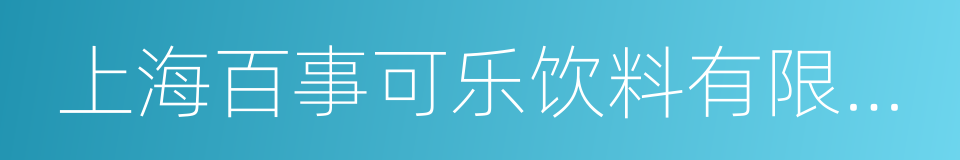 上海百事可乐饮料有限...